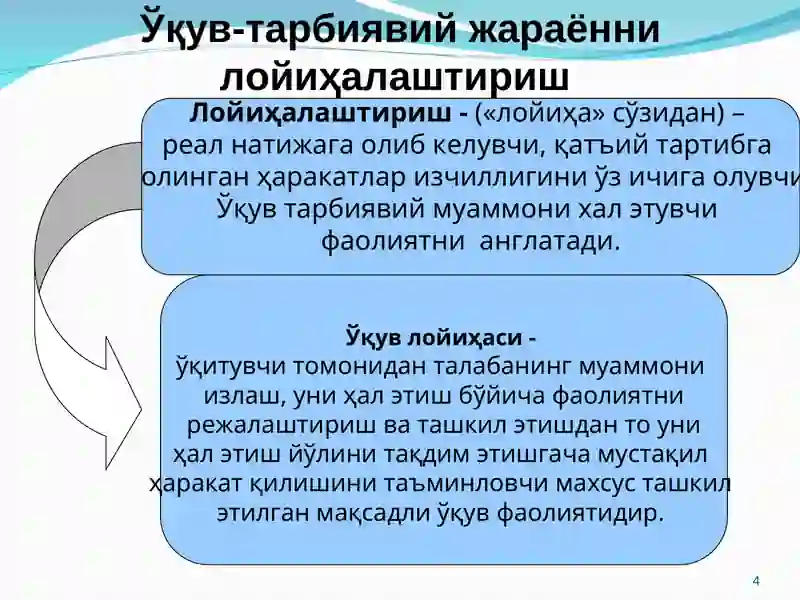 Ўқув-тарбиявий жараённи лойиҳалаштириш

Лойиҳалаштириш - («лойиҳа» сўзидан) – реал натижага олиб келувчи, қатъий тартибга олинган ҳаракатлар изчиллигини ўз ичига олувчи Ўқув тарбиявий муаммони хал этувчи фаолиятни англатади.

Ўқув лойиҳаси - ўқитувчи томонидан талабанинг муаммони излаш, уни ҳал этиш бўйича фаолиятни режалаштириш ва ташкил этишдан то уни ҳал этиш йўлини тақдим этишгача мустақил ҳаракат қилишини таъминловчи махсус ташкил этилган мақсадли ўқув фаолиятидир.

4